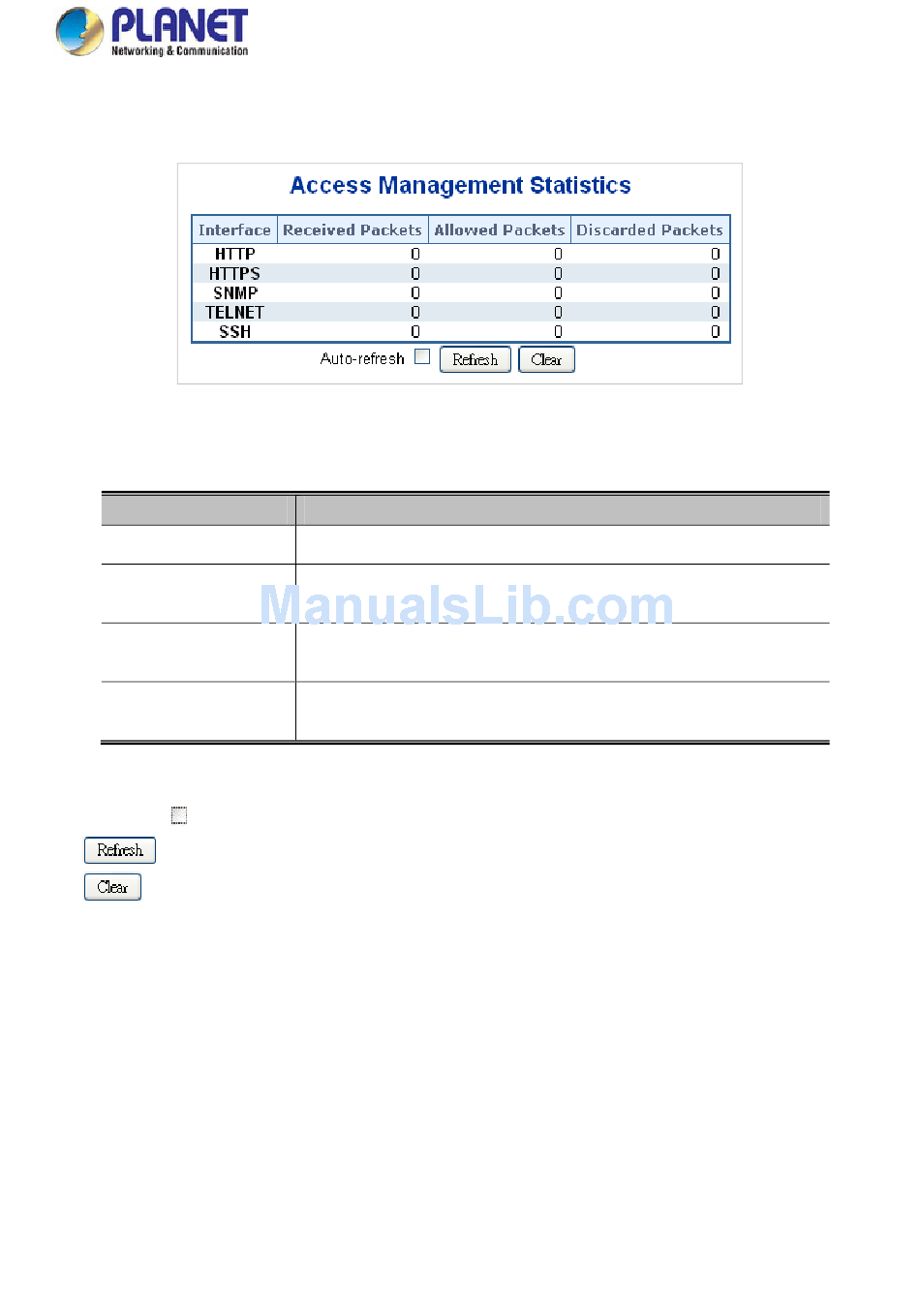 PLANET
Networking & Communication

Access Management Statistics

| Interface | Received Packets | Allowed Packets | Discarded Packets |
|---|---|---|---|
| HTTP | 0 | 0 | 0 |
| HTTPS | 0 | 0 | 0 |
| SNMP | 0 | 0 | 0 |
| TELNET | 0 | 0 | 0 |
| SSH | 0 | 0 | 0 |

Auto-refresh ☐ Refresh Clear

☐

Refresh

Clear

ManualsLib.com